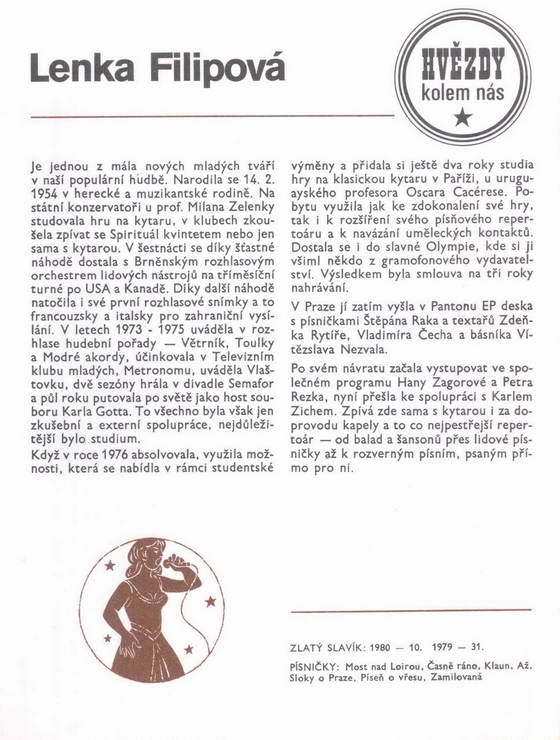 Lenka Filipová

HVĚZDY kolem nás

Je jednou z mála nových mladých tváří v naší populární hudbě. Narodila se 14. 2. 1954 v herecké a muzikantské rodině. Na státní konzervatoři u prof. Milana Zelenky studovala hru na kytaru, v klubech zkoušela zpívat se Spirituál kvintetem nebo jen sama s kytarou. V šestnácti se díky šťastné náhodě dostala s Brněnským rozhlasovým orchestrem lidových nástrojů na tříměsíční turné po USA a Kanadě. Díky další náhodě natočila i své první rozhlasové snímky a to francouzsky a italsky pro zahraniční vysílání. V letech 1973 - 1975 uváděla v rozhlase hudební pořady — Větrník, Toulky a Modré akordy, účinkovala v Televizním klubu mladých, Metronomu, uváděla Vlaštovku, dvě sezóny hrála v divadle Semafor a půl roku putovala po světě jako host souboru Karla Gotta. To všechno byla však jen zkušební a externí spolupráce, nejdůležitější bylo studium.

Když v roce 1976 absolvovala, využila možnosti, která se nabídla v rámci studentské výměny a přidala si ještě dva roky studia hry na klasickou kytaru v Paříži, u uruguayského profesora Oscara Cacérese. Pobytu využila jak ke zdokonalení své hry, tak i k rozšíření svého písňového repertoáru a k navázání uměleckých kontaktů. Dostala se i do slavné Olympie, kde si ji všiml někdo z gramofonového vydavatelství. Výsledkem byla smlouva na tři roky nahrávání.

V Praze jí zatím vyšla v Pantonu EP deska s písničkami Štěpána Raka a textařů Zdeňka Rytíře, Vladimíra Čecha a básníka Vítězslava Nezvala.

Po svém návratu začala vystupovat ve společném programu Hany Zagorové a Petra Rezka, nyní přešla ke spolupráci s Karlem Zichem. Zpívá zde sama s kytarou i za doprovodu kapely a to co nejpestřejší repertoár — od balad a šansonů přes lidové písničky až k rozverným písním, psaným přímo pro ni.

ZLATÝ SLAVÍK: 1980 — 10. 1979 — 31.

PÍSNIČKY: Most nad Loirou, Časně ráno, Klaun, Až, Sloky o Praze, Píseň o vřesu, Zamilovaná